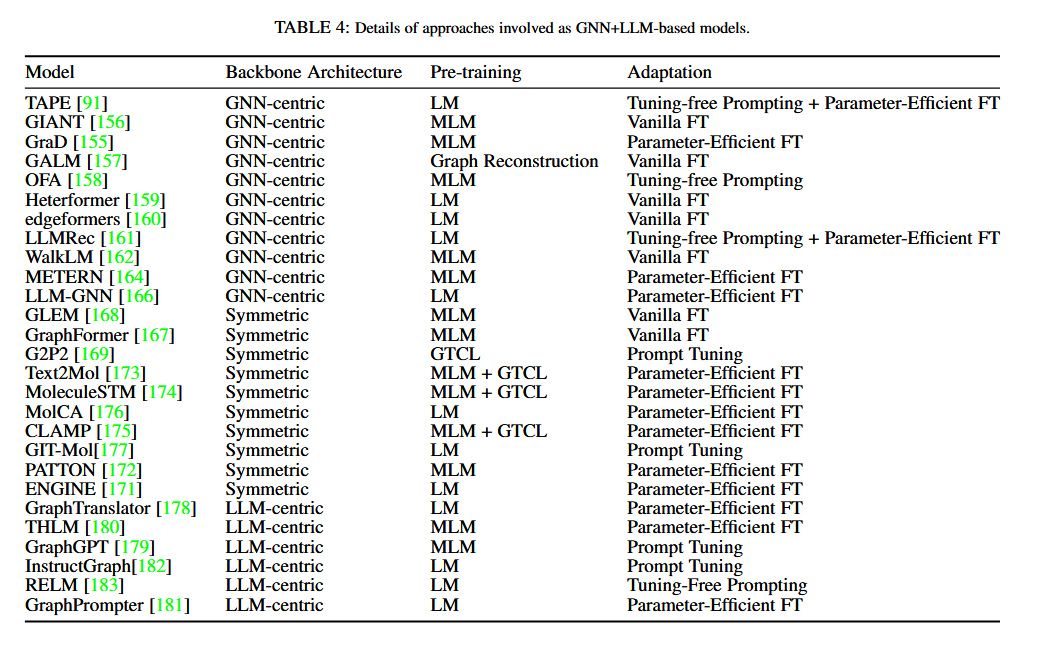 TABLE 4: Details of approaches involved as GNN+LLM-based models.

| Model | Backbone Architecture | Pre-training | Adaptation |
|---|---|---|---|
| TAPE [91] | GNN-centric | LM | Tuning-free Prompting + Parameter-Efficient FT |
| GIANT [156] | GNN-centric | MLM | Vanilla FT |
| GraD [155] | GNN-centric | MLM | Parameter-Efficient FT |
| GALM [157] | GNN-centric | Graph Reconstruction | Vanilla FT |
| OFA [158] | GNN-centric | MLM | Tuning-free Prompting |
| Heterformer [159] | GNN-centric | LM | Vanilla FT |
| edgeformers [160] | GNN-centric | LM | Vanilla FT |
| LLMRec [161] | GNN-centric | LM | Tuning-free Prompting + Parameter-Efficient FT |
| WalkLM [162] | GNN-centric | MLM | Vanilla FT |
| METERN [164] | GNN-centric | MLM | Parameter-Efficient FT |
| LLM-GNN [166] | GNN-centric | LM | Parameter-Efficient FT |
| GLEM [168] | Symmetric | MLM | Vanilla FT |
| GraphFormer [167] | Symmetric | MLM | Vanilla FT |
| G2P2 [169] | Symmetric | GTCL | Prompt Tuning |
| Text2Mol [173] | Symmetric | MLM + GTCL | Parameter-Efficient FT |
| MoleculeSTM [174] | Symmetric | MLM + GTCL | Parameter-Efficient FT |
| MolCA [176] | Symmetric | LM | Parameter-Efficient FT |
| CLAMP [175] | Symmetric | MLM + GTCL | Parameter-Efficient FT |
| GIT-Mol[177] | Symmetric | LM | Prompt Tuning |
| PATTON [172] | Symmetric | MLM | Parameter-Efficient FT |
| ENGINE [171] | Symmetric | LM | Parameter-Efficient FT |
| GraphTranslator [178] | LLM-centric | LM | Parameter-Efficient FT |
| THLM [180] | LLM-centric | MLM | Parameter-Efficient FT |
| GraphGPT [179] | LLM-centric | MLM | Prompt Tuning |
| InstructGraph[182] | LLM-centric | LM | Prompt Tuning |
| RELM [183] | LLM-centric | LM | Tuning-Free Prompting |
| GraphPrompter [181] | LLM-centric | LM | Parameter-Efficient FT |